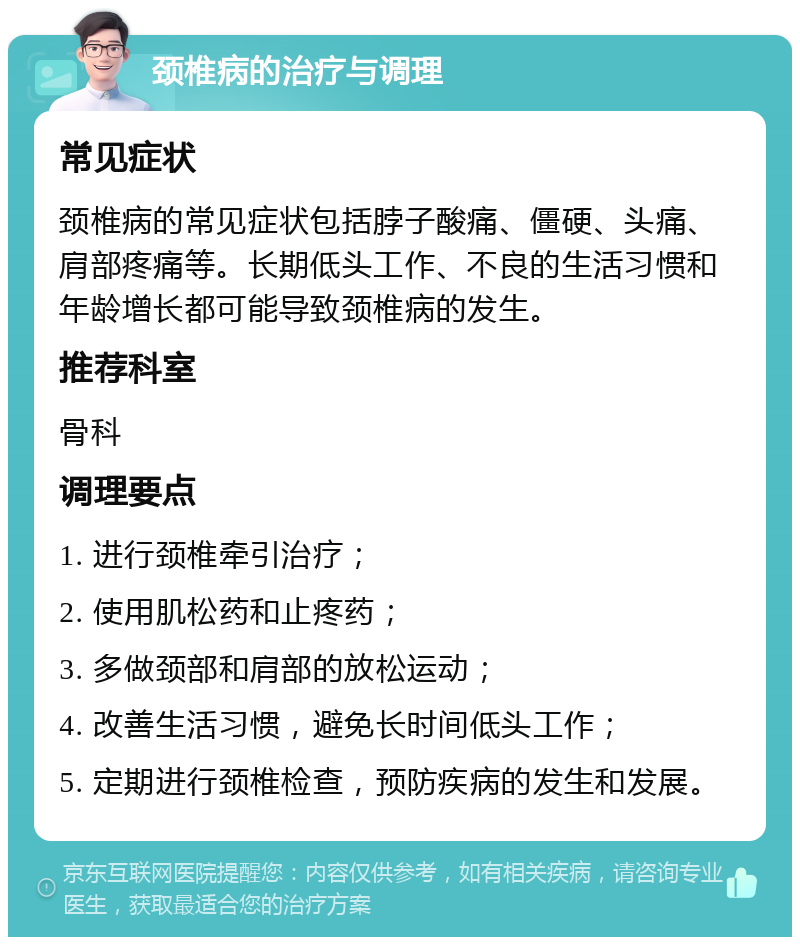 颈椎病的治疗与调理

常见症状

颈椎病的常见症状包括脖子酸痛、僵硬、头痛、肩部疼痛等。长期低头工作、不良的生活习惯和年龄增长都可能导致颈椎病的发生。

推荐科室

骨科

调理要点

1. 进行颈椎牵引治疗；

2. 使用肌松药和止疼药；

3. 多做颈部和肩部的放松运动；

4. 改善生活习惯，避免长时间低头工作；

5. 定期进行颈椎检查，预防疾病的发生和发展。

京东互联网医院提醒您：内容仅供参考，如有相关疾病，请咨询专业医生，获取最适合您的治疗方案